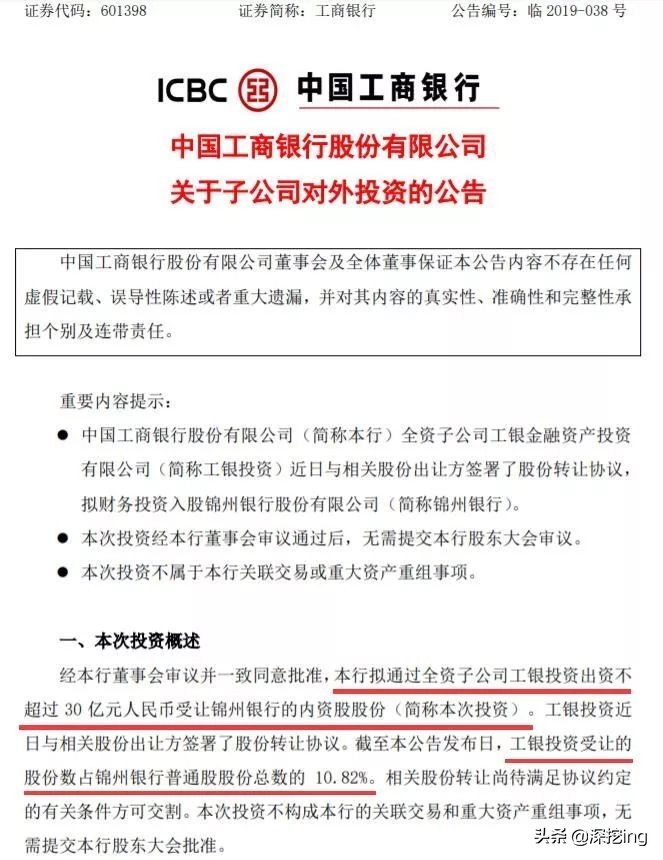 证券代码：601398　　　　证券简称：工商银行　　　　公告编号：临 2019-038 号

ICBC 中国工商银行

中国工商银行股份有限公司
关于子公司对外投资的公告

中国工商银行股份有限公司董事会及全体董事保证本公告内容不存在任何虚假记载、误导性陈述或者重大遗漏，并对其内容的真实性、准确性和完整性承担个别及连带责任。

重要内容提示：

● 中国工商银行股份有限公司（简称本行）全资子公司工银金融资产投资有限公司（简称工银投资）近日与相关股份出让方签署了股份转让协议，拟财务投资入股锦州银行股份有限公司（简称锦州银行）。

● 本次投资经本行董事会审议通过后，无需提交本行股东大会审议。

● 本次投资不属于本行关联交易或重大资产重组事项。

一、本次投资概述

经本行董事会审议并一致同意批准，本行拟通过全资子公司工银投资出资不超过 30 亿元人民币受让锦州银行的内资股股份（简称本次投资）。工银投资近日与相关股份出让方签署了股份转让协议。截至本公告发布日，工银投资受让的股份数占锦州银行普通股股份总数的 10.82%。相关股份转让尚待满足协议约定的有关条件方可交割。本次投资不构成本行的关联交易和重大资产重组事项，无需提交本行股东大会批准。

头条 @深挖ing